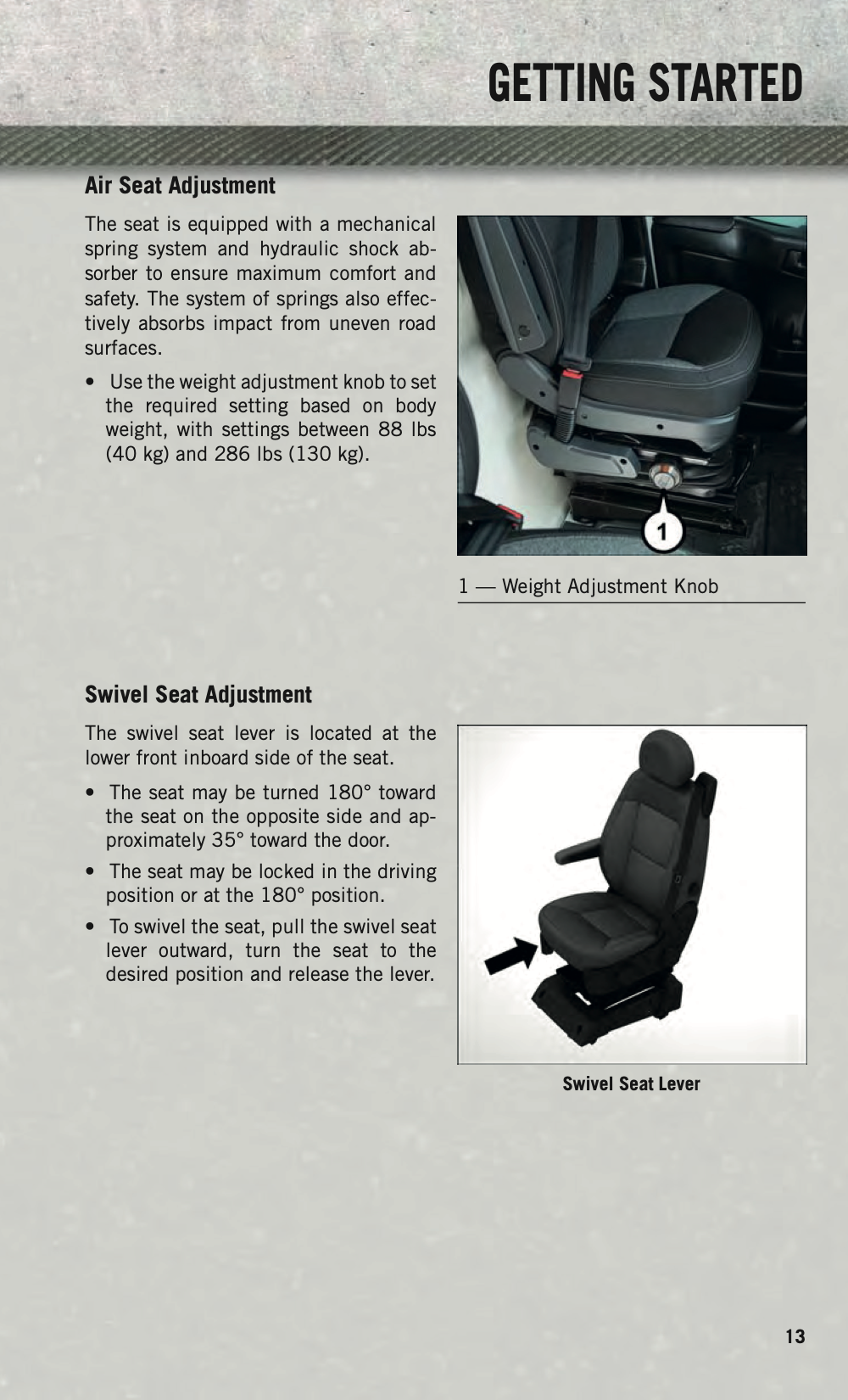 GETTING STARTED

Air Seat Adjustment

The seat is equipped with a mechanical spring system and hydraulic shock absorber to ensure maximum comfort and safety. The system of springs also effectively absorbs impact from uneven road surfaces.

• Use the weight adjustment knob to set the required setting based on body weight, with settings between 88 lbs (40 kg) and 286 lbs (130 kg).

1

1 — Weight Adjustment Knob

Swivel Seat Adjustment

The swivel seat lever is located at the lower front inboard side of the seat.

• The seat may be turned 180° toward the seat on the opposite side and approximately 35° toward the door.

• The seat may be locked in the driving position or at the 180° position.

• To swivel the seat, pull the swivel seat lever outward, turn the seat to the desired position and release the lever.

Swivel Seat Lever

13